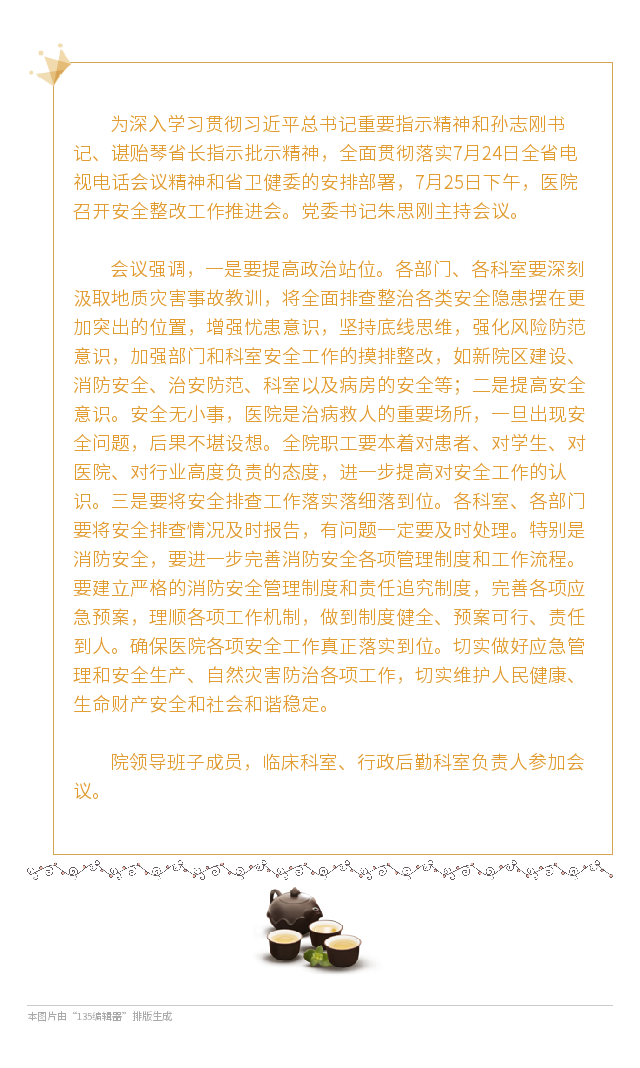 为深入学习贯彻习近平总书记重要指示精神和孙志刚书记、谌贻琴省长指示批示精神，全面贯彻落实7月24日全省电视电话会议精神和省卫健委的安排部署，7月25日下午，医院召开安全整改工作推进会。党委书记朱思刚主持会议。

会议强调，一是要提高政治站位。各部门、各科室要深刻汲取地质灾害事故教训，将全面排查整治各类安全隐患摆在更加突出的位置，增强忧患意识，坚持底线思维，强化风险防范意识，加强部门和科室安全工作的摸排整改，如新院区建设、消防安全、治安防范、科室以及病房的安全等；二是提高安全意识。安全无小事，医院是治病救人的重要场所，一旦出现安全问题，后果不堪设想。全院职工要本着对患者、对学生、对医院、对行业高度负责的态度，进一步提高对安全工作的认识。三是要将安全排查工作落实落细落到位。各科室、各部门要将安全排查情况及时报告，有问题一定要及时处理。特别是消防安全，要进一步完善消防安全各项管理制度和工作流程。要建立严格的消防安全管理制度和责任追究制度，完善各项应急预案，理顺各项工作机制，做到制度健全、预案可行、责任到人。确保医院各项安全工作真正落实到位。切实做好应急管理和安全生产、自然灾害防治各项工作，切实维护人民健康、生命财产安全和社会和谐稳定。

院领导班子成员，临床科室、行政后勤科室负责人参加会议。

本图片由“135编辑器”排版生成